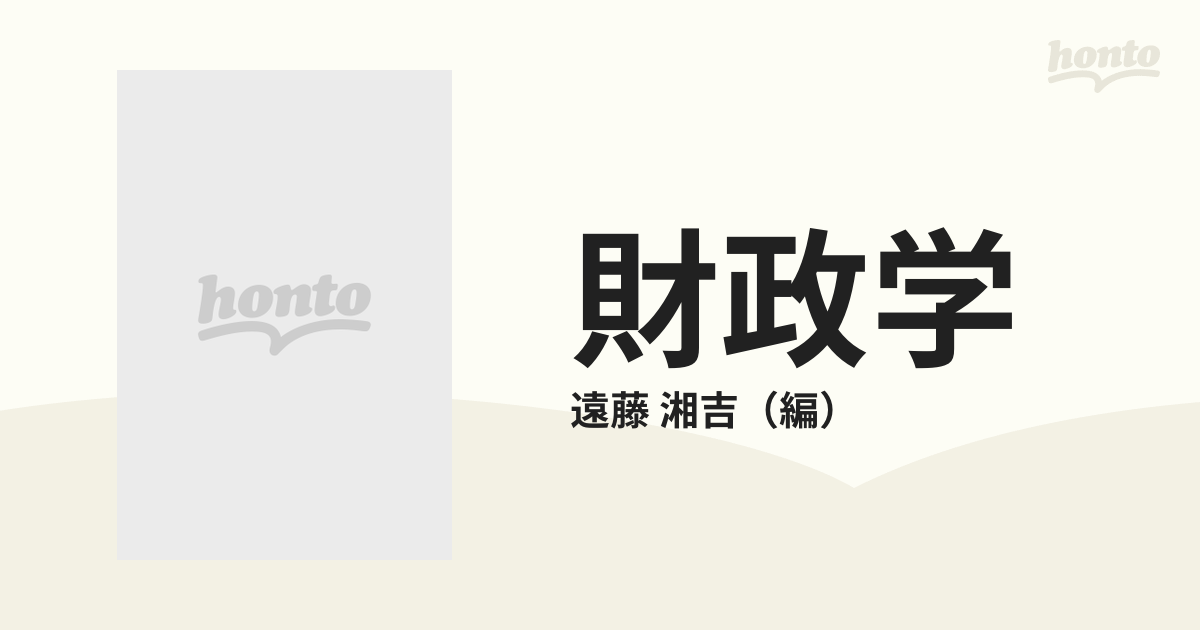 honto

honto

財政学

遠藤 湘吉（編）